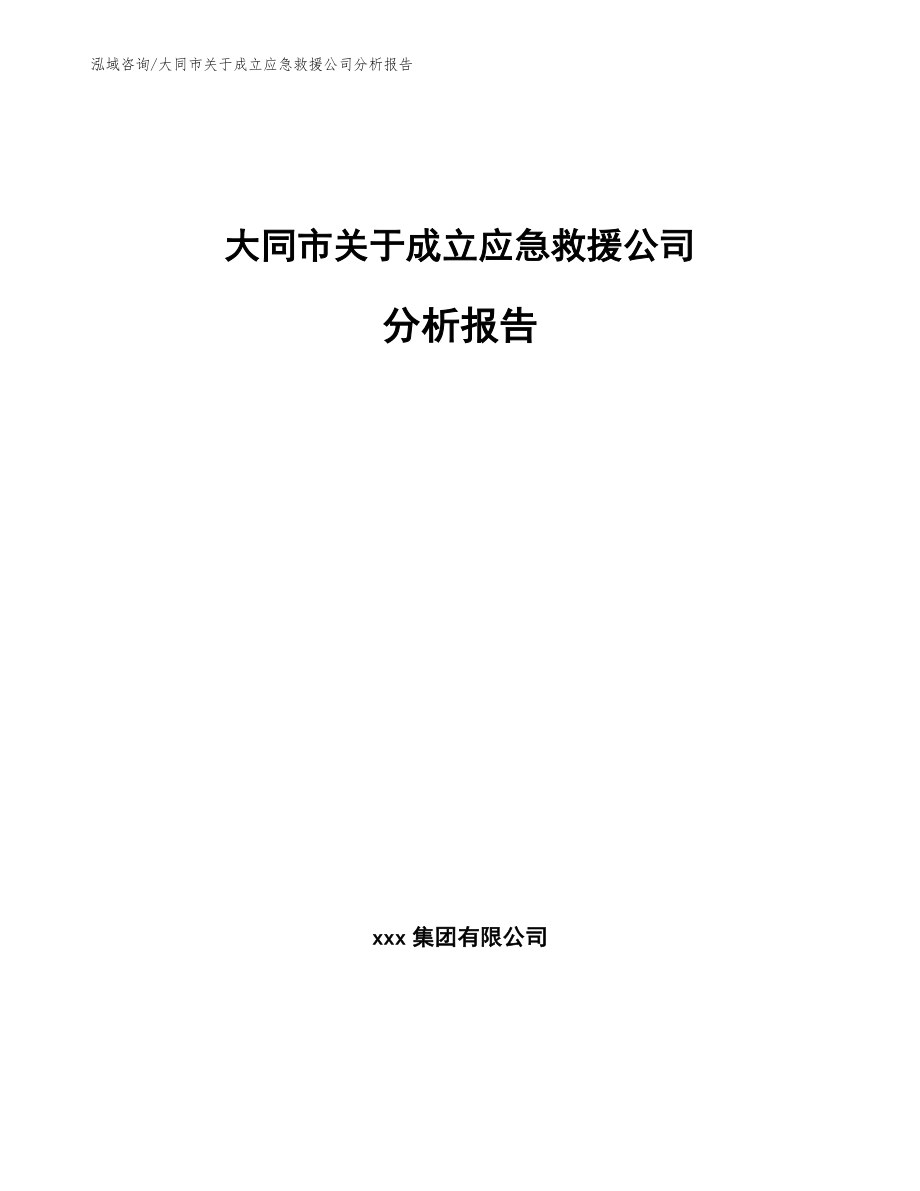 泓域咨询/大同市关于成立应急救援公司分析报告

大同市关于成立应急救援公司

分析报告

xxx 集团有限公司